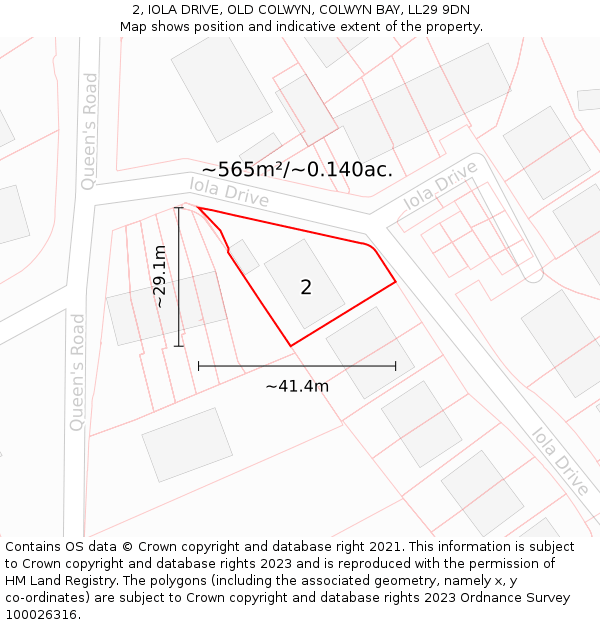 2, IOLA DRIVE, OLD COLWYN, COLWYN BAY, LL29 9DN
Map shows position and indicative extent of the property.

Queen's Road
~565m²/~0.140ac.
Iola Drive
Iola Drive
~29.1m
2
Queen's Road
~41.4m
Iola Drive

Contains OS data © Crown copyright and database right 2021. This information is subject to Crown copyright and database rights 2023 and is reproduced with the permission of HM Land Registry. The polygons (including the associated geometry, namely x, y co-ordinates) are subject to Crown copyright and database rights 2023 Ordnance Survey 100026316.